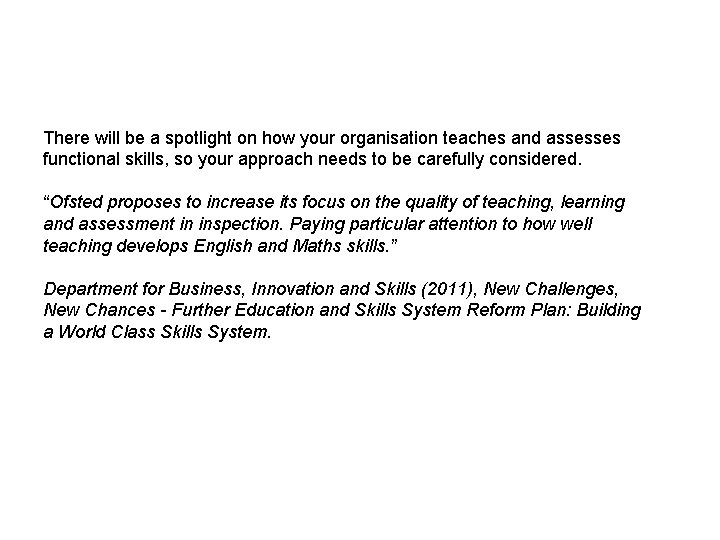 There will be a spotlight on how your organisation teaches and assesses functional skills, so your approach needs to be carefully considered.

“Ofsted proposes to increase its focus on the quality of teaching, learning and assessment in inspection. Paying particular attention to how well teaching develops English and Maths skills.”

Department for Business, Innovation and Skills (2011), New Challenges, New Chances - Further Education and Skills System Reform Plan: Building a World Class Skills System.